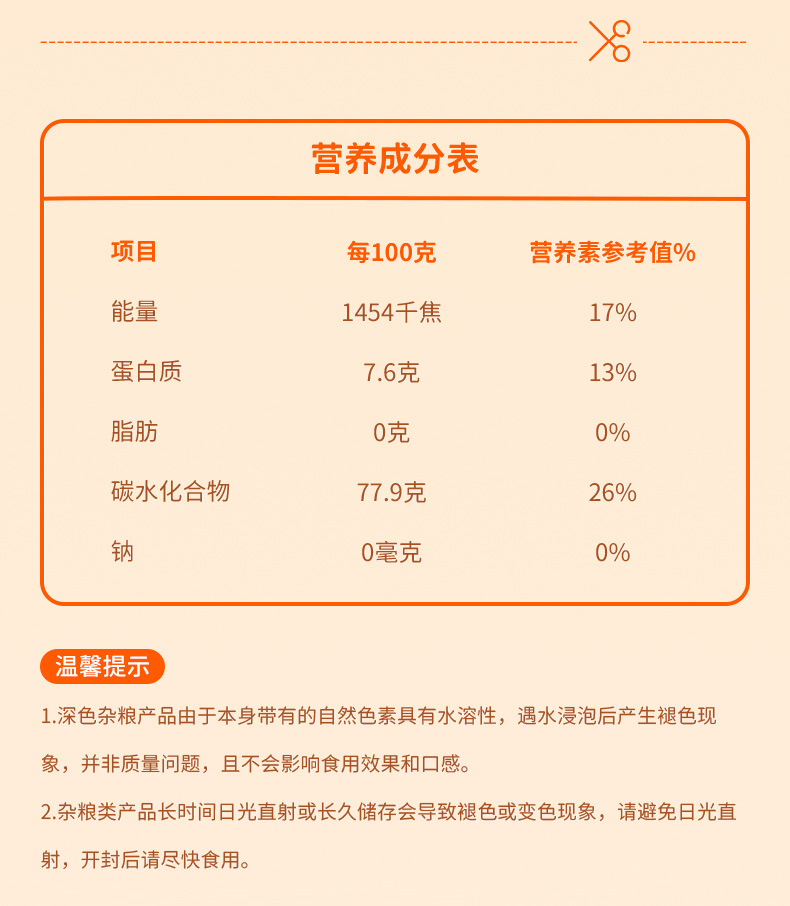 营养成分表

| 项目 | 每100克 | 营养素参考值% |
|---|---|---|
| 能量 | 1454千焦 | 17% |
| 蛋白质 | 7.6克 | 13% |
| 脂肪 | 0克 | 0% |
| 碳水化合物 | 77.9克 | 26% |
| 钠 | 0毫克 | 0% |

温馨提示

1.深色杂粮产品由于本身带有的自然色素具有水溶性，遇水浸泡后产生褪色现象，并非质量问题，且不会影响食用效果和口感。

2.杂粮类产品长时间日光直射或长久储存会导致褪色或变色现象，请避免日光直射，开封后请尽快食用。